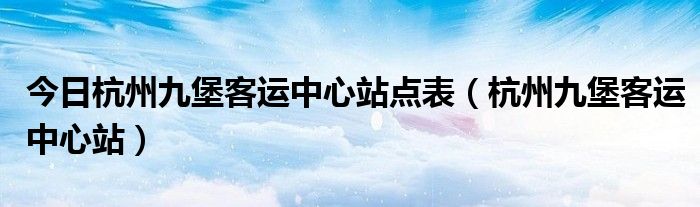 今日杭州九堡客运中心站点表（杭州九堡客运中心站）